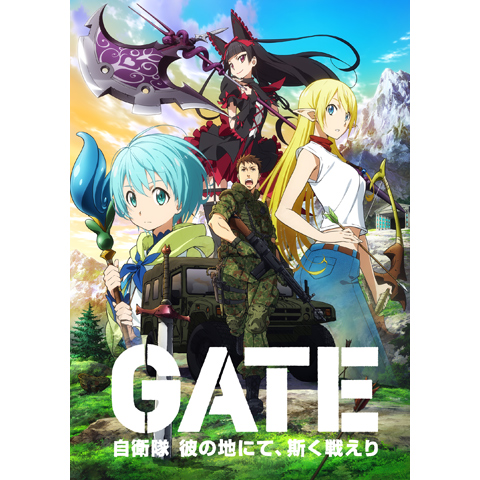 GATE

自衛隊 彼の地にて、斯く戦えり